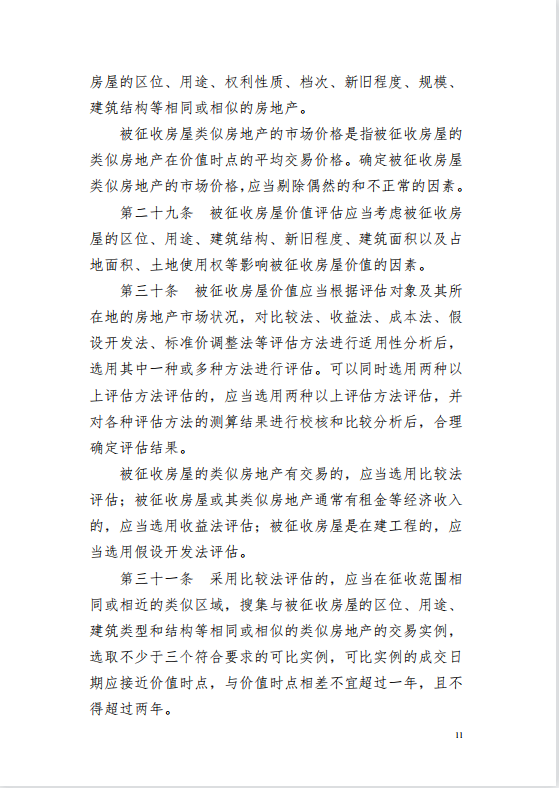 房屋的区位、用途、权利性质、档次、新旧程度、规模、建筑结构等相同或相似的房地产。

被征收房屋类似房地产的市场价格是指被征收房屋的类似房地产在价值时点的平均交易价格。确定被征收房屋类似房地产的市场价格，应当剔除偶然的和不正常的因素。

第二十九条　被征收房屋价值评估应当考虑被征收房屋的区位、用途、建筑结构、新旧程度、建筑面积以及占地面积、土地使用权等影响被征收房屋价值的因素。

第三十条　被征收房屋价值应当根据评估对象及其所在地的房地产市场状况，对比较法、收益法、成本法、假设开发法、标准价调整法等评估方法进行适用性分析后，选用其中一种或多种方法进行评估。可以同时选用两种以上评估方法评估的，应当选用两种以上评估方法评估，并对各种评估方法的测算结果进行校核和比较分析后，合理确定评估结果。

被征收房屋的类似房地产有交易的，应当选用比较法评估；被征收房屋或其类似房地产通常有租金等经济收入的，应当选用收益法评估；被征收房屋是在建工程的，应当选用假设开发法评估。

第三十一条　采用比较法评估的，应当在征收范围相同或相近的类似区域，搜集与被征收房屋的区位、用途、建筑类型和结构等相同或相似的类似房地产的交易实例，选取不少于三个符合要求的可比实例，可比实例的成交日期应接近价值时点，与价值时点相差不宜超过一年，且不得超过两年。

11